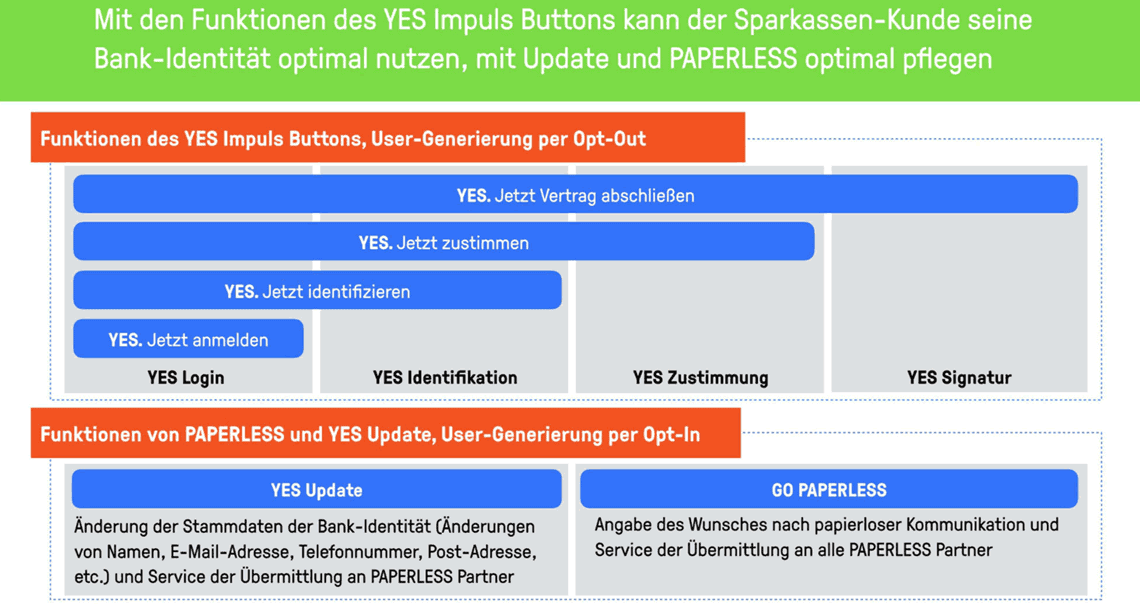 Mit den Funktionen des YES Impuls Buttons kann der Sparkassen-Kunde seine Bank-Identität optimal nutzen, mit Update und PAPERLESS optimal pflegen

Funktionen des YES Impuls Buttons, User-Generierung per Opt-Out

YES. Jetzt Vertrag abschließen

YES. Jetzt zustimmen

YES. Jetzt identifizieren

YES. Jetzt anmelden

YES Login

YES Identifikation

YES Zustimmung

YES Signatur

Funktionen von PAPERLESS und YES Update, User-Generierung per Opt-In

YES Update

Änderung der Stammdaten der Bank-Identität (Änderungen von Namen, E-Mail-Adresse, Telefonnummer, Post-Adresse, etc.) und Service der Übermittlung an PAPERLESS Partner

GO PAPERLESS

Angabe des Wunsches nach papierloser Kommunikation und Service der Übermittlung an alle PAPERLESS Partner